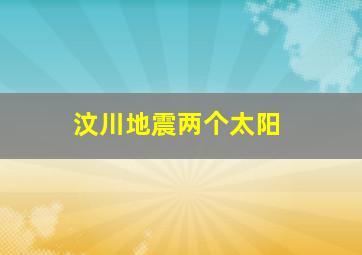 汶川地震两个太阳